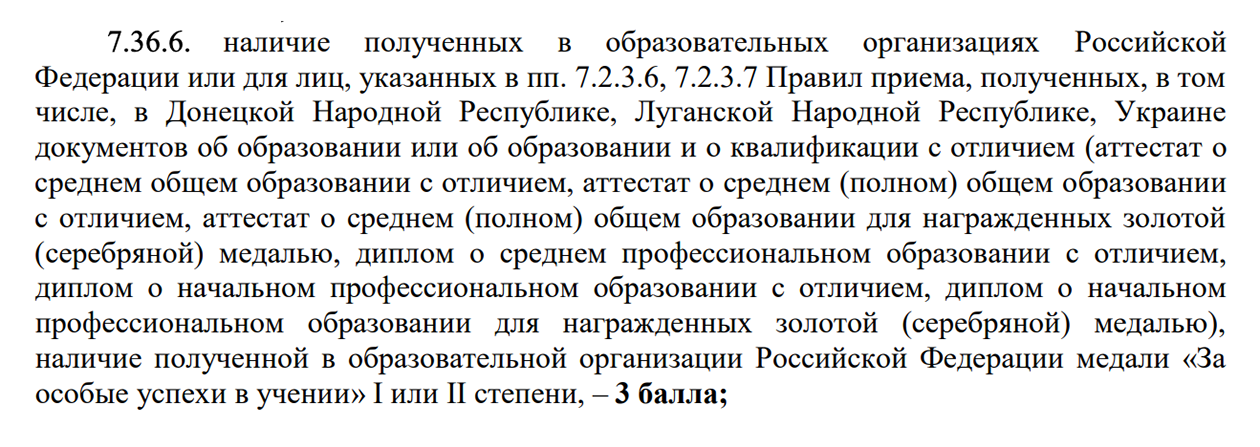 7.36.6. наличие полученных в образовательных организациях Российской Федерации или для лиц, указанных в пп. 7.2.3.6, 7.2.3.7 Правил приема, полученных, в том числе, в Донецкой Народной Республике, Луганской Народной Республике, Украине документов об образовании или об образовании и о квалификации с отличием (аттестат о среднем общем образовании с отличием, аттестат о среднем (полном) общем образовании с отличием, аттестат о среднем (полном) общем образовании для награжденных золотой (серебряной) медалью, диплом о среднем профессиональном образовании с отличием, диплом о начальном профессиональном образовании с отличием, диплом о начальном профессиональном образовании для награжденных золотой (серебряной) медалью), наличие полученной в образовательной организации Российской Федерации медали «За особые успехи в учении» I или II степени, – 3 балла;